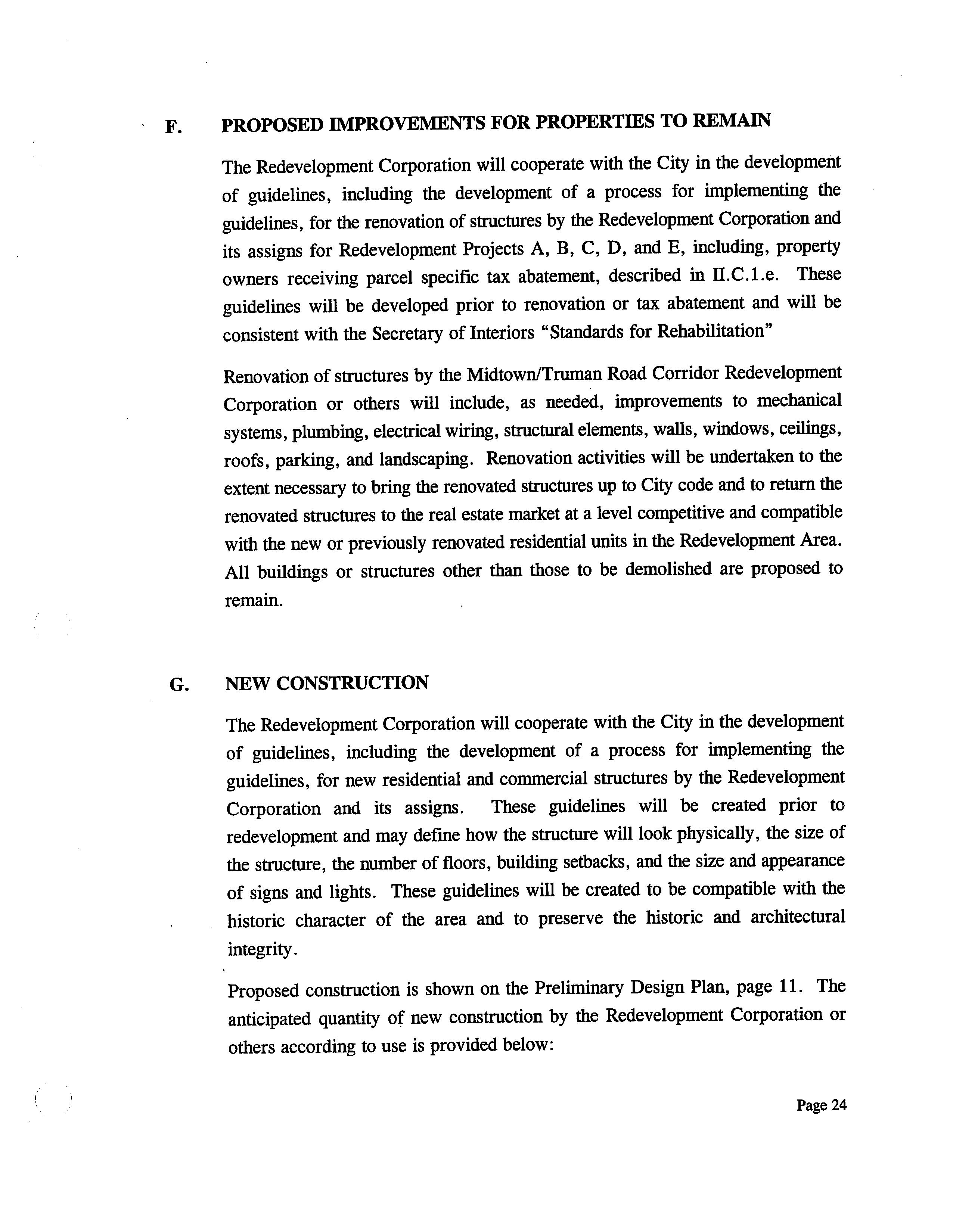 F. PROPOSED IMPROVEMENTS FOR PROPERTIES TO REMAIN

The Redevelopment Corporation will cooperate with the City in the development of guidelines, including the development of a process for implementing the guidelines, for the renovation of structures by the Redevelopment Corporation and its assigns for Redevelopment Projects A, B, C, D, and E, including, property owners receiving parcel specific tax abatement, described in II.C.1.e. These guidelines will be developed prior to renovation or tax abatement and will be consistent with the Secretary of Interiors "Standards for Rehabilitation"

Renovation of structures by the Midtown/Truman Road Corridor Redevelopment Corporation or others will include, as needed, improvements to mechanical systems, plumbing, electrical wiring, structural elements, walls, windows, ceilings, roofs, parking, and landscaping. Renovation activities will be undertaken to the extent necessary to bring the renovated structures up to City code and to return the renovated structures to the real estate market at a level competitive and compatible with the new or previously renovated residential units in the Redevelopment Area. All buildings or structures other than those to be demolished are proposed to remain.

G. NEW CONSTRUCTION

The Redevelopment Corporation will cooperate with the City in the development of guidelines, including the development of a process for implementing the guidelines, for new residential and commercial structures by the Redevelopment Corporation and its assigns. These guidelines will be created prior to redevelopment and may define how the structure will look physically, the size of the structure, the number of floors, building setbacks, and the size and appearance of signs and lights. These guidelines will be created to be compatible with the historic character of the area and to preserve the historic and architectural integrity.

Proposed construction is shown on the Preliminary Design Plan, page 11. The anticipated quantity of new construction by the Redevelopment Corporation or others according to use is provided below:

Page 24